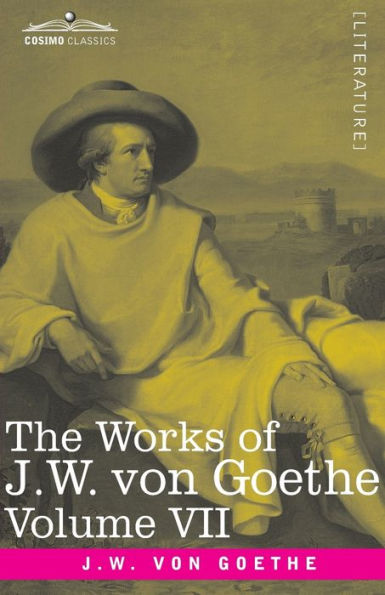 COSIMO CLASSICS

[LITERATURE]

The Works of J.W. von Goethe Volume VII

J.W. VON GOETHE